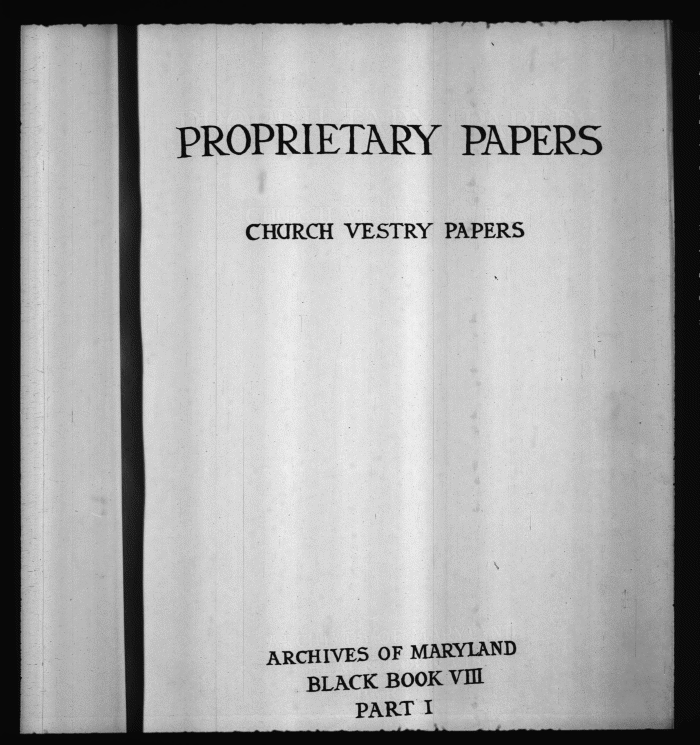 PROPRIETARY PAPERS

CHURCH VESTRY PAPERS

ARCHIVES OF MARYLAND
BLACK BOOK VIII
PART I